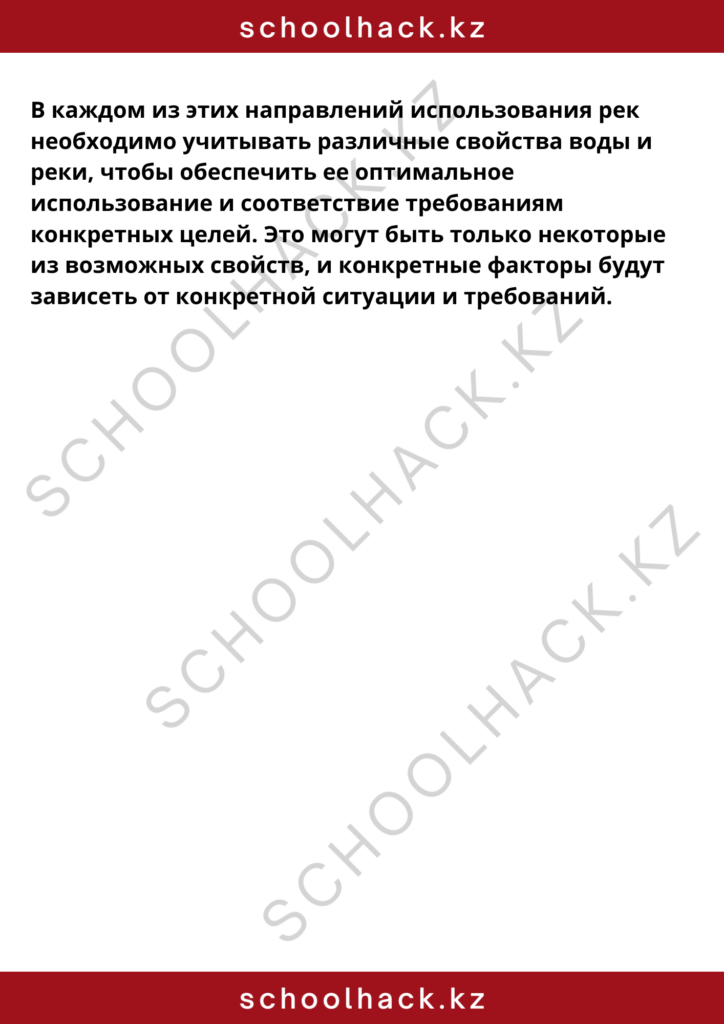 schoolhack.kz

В каждом из этих направлений использования рек необходимо учитывать различные свойства воды и реки, чтобы обеспечить ее оптимальное использование и соответствие требованиям конкретных целей. Это могут быть только некоторые из возможных свойств, и конкретные факторы будут зависеть от конкретной ситуации и требований.

SCHOOLHACK.KZ
SCHOOLHACK.KZ
SCHOOLHACK.KZ

schoolhack.kz